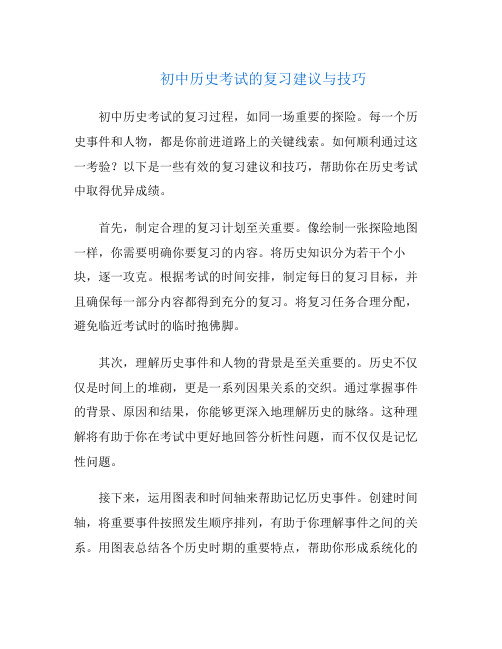 初中历史考试的复习建议与技巧

初中历史考试的复习过程，如同一场重要的探险。每一个历史事件和人物，都是你前进道路上的关键线索。如何顺利通过这一考验？以下是一些有效的复习建议和技巧，帮助你在历史考试中取得优异成绩。

首先，制定合理的复习计划至关重要。像绘制一张探险地图一样，你需要明确你要复习的内容。将历史知识分为若干个小块，逐一攻克。根据考试的时间安排，制定每日的复习目标，并且确保每一部分内容都得到充分的复习。将复习任务合理分配，避免临近考试时的临时抱佛脚。

其次，理解历史事件和人物的背景是至关重要的。历史不仅仅是时间上的堆砌，更是一系列因果关系的交织。通过掌握事件的背景、原因和结果，你能够更深入地理解历史的脉络。这种理解将有助于你在考试中更好地回答分析性问题，而不仅仅是记忆性问题。

接下来，运用图表和时间轴来帮助记忆历史事件。创建时间轴，将重要事件按照发生顺序排列，有助于你理解事件之间的关系。用图表总结各个历史时期的重要特点，帮助你形成系统化的